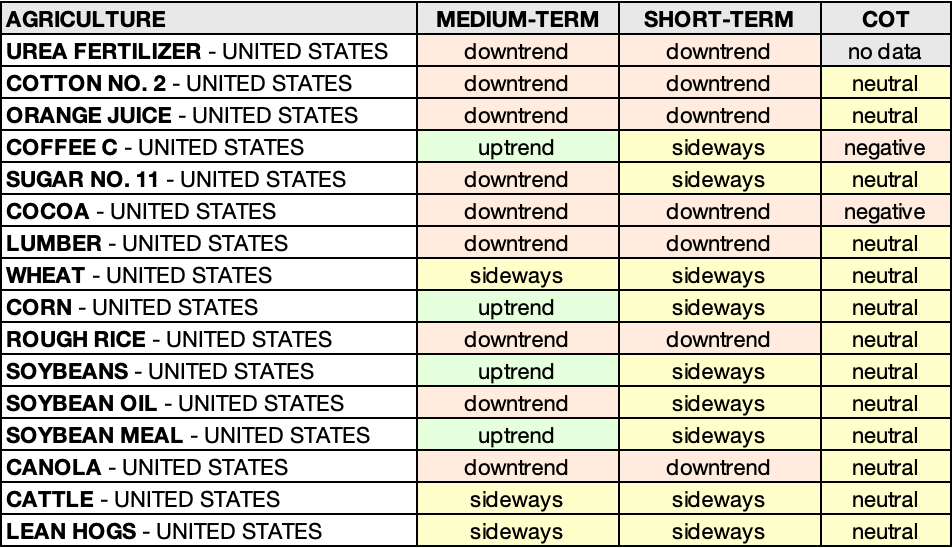 | AGRICULTURE | MEDIUM-TERM | SHORT-TERM | COT |
|---|---|---|---|
| UREA FERTILIZER - UNITED STATES | downtrend | downtrend | no data |
| COTTON NO. 2 - UNITED STATES | downtrend | downtrend | neutral |
| ORANGE JUICE - UNITED STATES | downtrend | downtrend | neutral |
| COFFEE C - UNITED STATES | uptrend | sideways | negative |
| SUGAR NO. 11 - UNITED STATES | downtrend | sideways | neutral |
| COCOA - UNITED STATES | downtrend | downtrend | negative |
| LUMBER - UNITED STATES | downtrend | downtrend | neutral |
| WHEAT - UNITED STATES | sideways | sideways | neutral |
| CORN - UNITED STATES | uptrend | sideways | neutral |
| ROUGH RICE - UNITED STATES | downtrend | downtrend | neutral |
| SOYBEANS - UNITED STATES | uptrend | sideways | neutral |
| SOYBEAN OIL - UNITED STATES | downtrend | sideways | neutral |
| SOYBEAN MEAL - UNITED STATES | uptrend | sideways | neutral |
| CANOLA - UNITED STATES | downtrend | downtrend | neutral |
| CATTLE - UNITED STATES | sideways | sideways | neutral |
| LEAN HOGS - UNITED STATES | sideways | sideways | neutral |